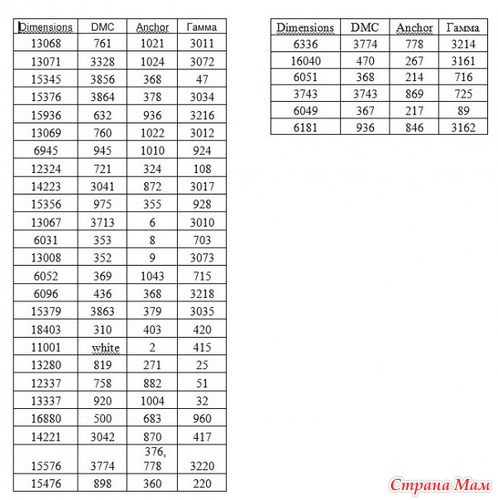 | Dimensions | DMC | Anchor | Гамма |
|---|---|---|---|
| 13068 | 761 | 1021 | 3011 |
| 13071 | 3328 | 1024 | 3072 |
| 15345 | 3856 | 368 | 47 |
| 15376 | 3864 | 378 | 3034 |
| 15936 | 632 | 936 | 3216 |
| 13069 | 760 | 1022 | 3012 |
| 6945 | 945 | 1010 | 924 |
| 12324 | 721 | 324 | 108 |
| 14223 | 3041 | 872 | 3017 |
| 15356 | 975 | 355 | 928 |
| 13067 | 3713 | 6 | 3010 |
| 6031 | 353 | 8 | 703 |
| 13008 | 352 | 9 | 3073 |
| 6052 | 369 | 1043 | 715 |
| 6096 | 436 | 368 | 3218 |
| 15379 | 3863 | 379 | 3035 |
| 18403 | 310 | 403 | 420 |
| 11001 | white | 2 | 415 |
| 13280 | 819 | 271 | 25 |
| 12337 | 758 | 882 | 51 |
| 13337 | 920 | 1004 | 32 |
| 16880 | 500 | 683 | 960 |
| 14221 | 3042 | 870 | 417 |
| 15576 | 3774 | 376, 778 | 3220 |
| 15476 | 898 | 360 | 220 |

| Dimensions | DMC | Anchor | Гамма |
|---|---|---|---|
| 6336 | 3774 | 778 | 3214 |
| 16040 | 470 | 267 | 3161 |
| 6051 | 368 | 214 | 716 |
| 3743 | 3743 | 869 | 725 |
| 6049 | 367 | 217 | 89 |
| 6181 | 936 | 846 | 3162 |

Страна Мам